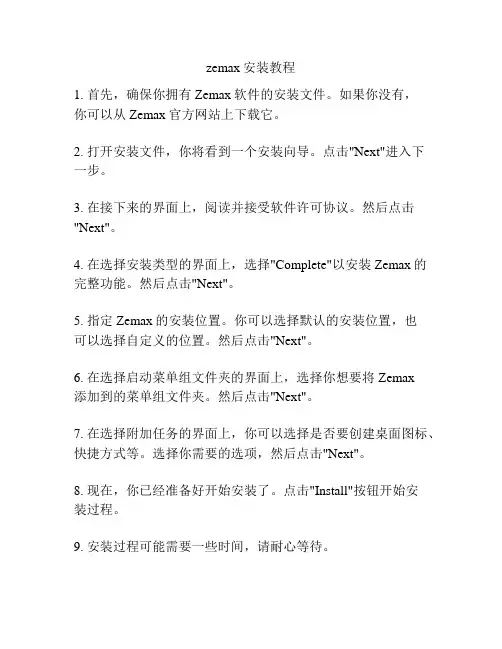 zemax 安装教程

1. 首先，确保你拥有 Zemax 软件的安装文件。如果你没有，你可以从 Zemax 官方网站上下载它。

2. 打开安装文件，你将看到一个安装向导。点击"Next"进入下一步。

3. 在接下来的界面上，阅读并接受软件许可协议。然后点击"Next"。

4. 在选择安装类型的界面上，选择"Complete"以安装 Zemax 的完整功能。然后点击"Next"。

5. 指定 Zemax 的安装位置。你可以选择默认的安装位置，也可以选择自定义的位置。然后点击"Next"。

6. 在选择启动菜单组文件夹的界面上，选择你想要将 Zemax 添加到的菜单组文件夹。然后点击"Next"。

7. 在选择附加任务的界面上，你可以选择是否要创建桌面图标、快捷方式等。选择你需要的选项，然后点击"Next"。

8. 现在，你已经准备好开始安装了。点击"Install"按钮开始安装过程。

9. 安装过程可能需要一些时间，请耐心等待。